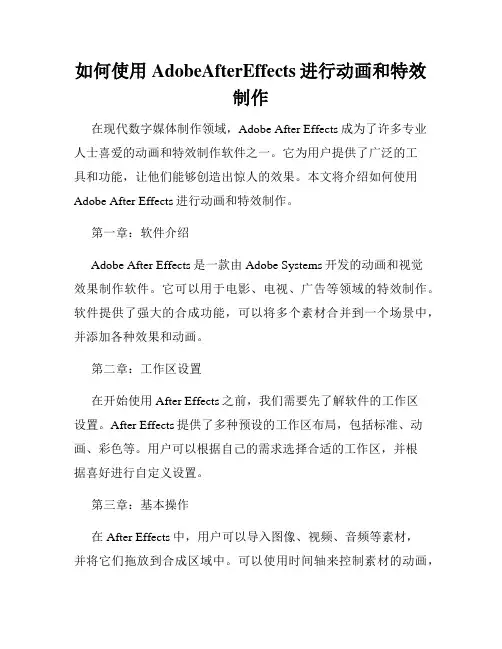 如何使用 AdobeAfterEffects 进行动画和特效制作

在现代数字媒体制作领域，Adobe After Effects 成为了许多专业人士喜爱的动画和特效制作软件之一。它为用户提供了广泛的工具和功能，让他们能够创造出惊人的效果。本文将介绍如何使用 Adobe After Effects 进行动画和特效制作。

第一章：软件介绍

Adobe After Effects 是一款由 Adobe Systems 开发的动画和视觉效果制作软件。它可以用于电影、电视、广告等领域的特效制作。软件提供了强大的合成功能，可以将多个素材合并到一个场景中，并添加各种效果和动画。

第二章：工作区设置

在开始使用 After Effects 之前，我们需要先了解软件的工作区设置。After Effects 提供了多种预设的工作区布局，包括标准、动画、彩色等。用户可以根据自己的需求选择合适的工作区，并根据喜好进行自定义设置。

第三章：基本操作

在 After Effects 中，用户可以导入图像、视频、音频等素材，并将它们拖放到合成区域中。可以使用时间轴来控制素材的动画，